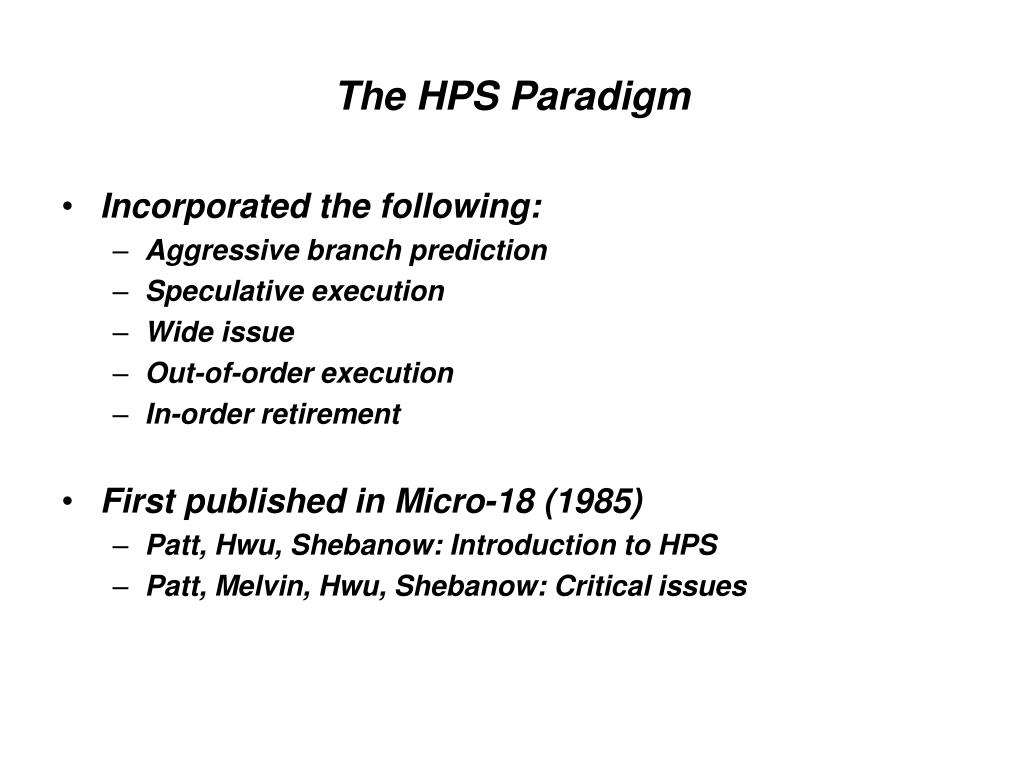 The HPS Paradigm

• Incorporated the following:
– Aggressive branch prediction
– Speculative execution
– Wide issue
– Out-of-order execution
– In-order retirement

• First published in Micro-18 (1985)
– Patt, Hwu, Shebanow: Introduction to HPS
– Patt, Melvin, Hwu, Shebanow: Critical issues